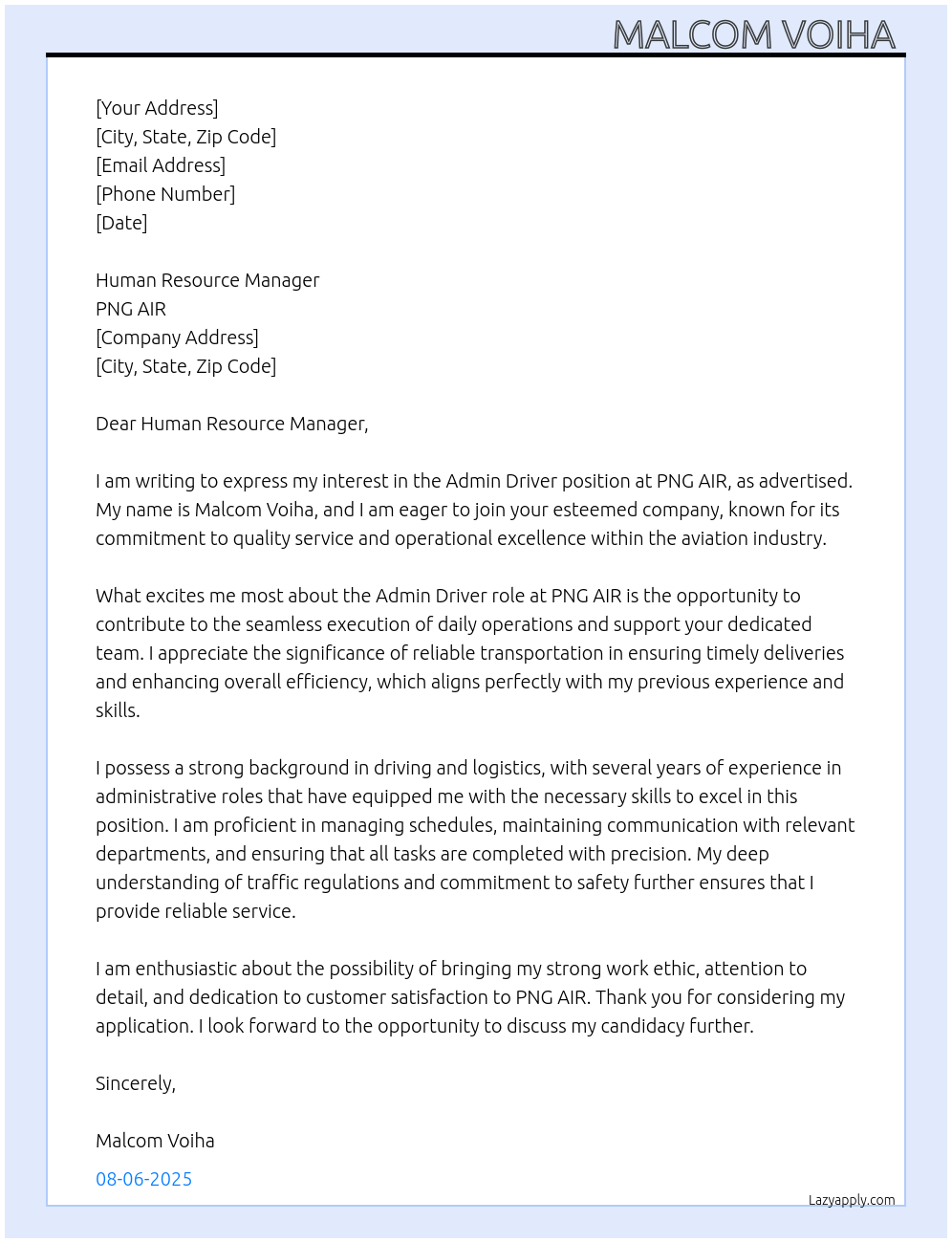 MALCOM VOIHA

[Your Address]
[City, State, Zip Code]
[Email Address]
[Phone Number]
[Date]

Human Resource Manager
PNG AIR
[Company Address]
[City, State, Zip Code]

Dear Human Resource Manager,

I am writing to express my interest in the Admin Driver position at PNG AIR, as advertised. My name is Malcom Voiha, and I am eager to join your esteemed company, known for its commitment to quality service and operational excellence within the aviation industry.

What excites me most about the Admin Driver role at PNG AIR is the opportunity to contribute to the seamless execution of daily operations and support your dedicated team. I appreciate the significance of reliable transportation in ensuring timely deliveries and enhancing overall efficiency, which aligns perfectly with my previous experience and skills.

I possess a strong background in driving and logistics, with several years of experience in administrative roles that have equipped me with the necessary skills to excel in this position. I am proficient in managing schedules, maintaining communication with relevant departments, and ensuring that all tasks are completed with precision. My deep understanding of traffic regulations and commitment to safety further ensures that I provide reliable service.

I am enthusiastic about the possibility of bringing my strong work ethic, attention to detail, and dedication to customer satisfaction to PNG AIR. Thank you for considering my application. I look forward to the opportunity to discuss my candidacy further.

Sincerely,

Malcom Voiha

08-06-2025

Lazyapply.com